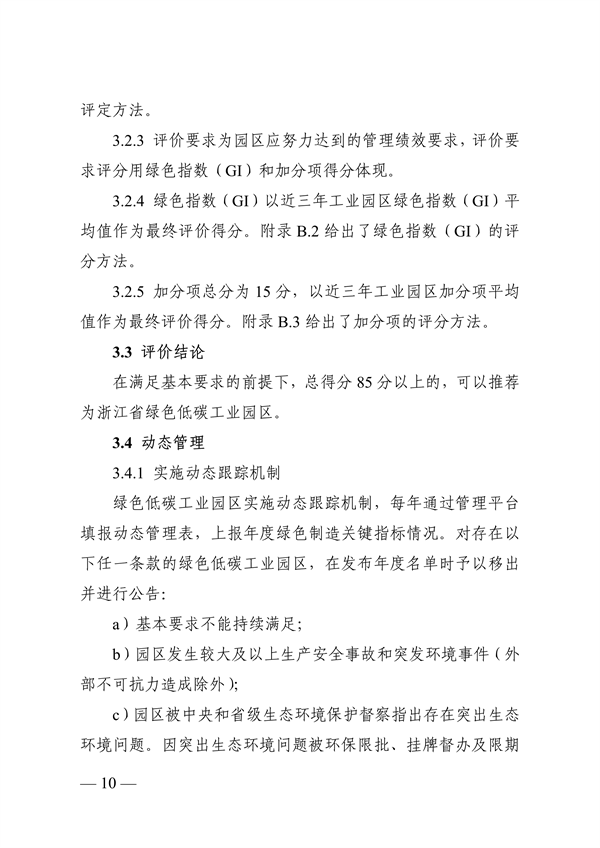 评定方法。

3.2.3 评价要求为园区应努力达到的管理绩效要求，评价要求评分用绿色指数（GI）和加分项得分体现。

3.2.4 绿色指数（GI）以近三年工业园区绿色指数（GI）平均值作为最终评价得分。附录 B.2 给出了绿色指数（GI）的评分方法。

3.2.5 加分项总分为 15 分，以近三年工业园区加分项平均值作为最终评价得分。附录 B.3 给出了加分项的评分方法。

3.3 评价结论

在满足基本要求的前提下，总得分 85 分以上的，可以推荐为浙江省绿色低碳工业园区。

3.4 动态管理

3.4.1 实施动态跟踪机制

绿色低碳工业园区实施动态跟踪机制，每年通过管理平台填报动态管理表，上报年度绿色制造关键指标情况。对存在以下任一条款的绿色低碳工业园区，在发布年度名单时予以移出并进行公告:

a）基本要求不能持续满足;

b）园区发生较大及以上生产安全事故和突发环境事件（外部不可抗力造成除外);

c）园区被中央和省级生态环境保护督察指出存在突出生态环境问题。因突出生态环境问题被环保限批、挂牌督办及限期

— 10 —